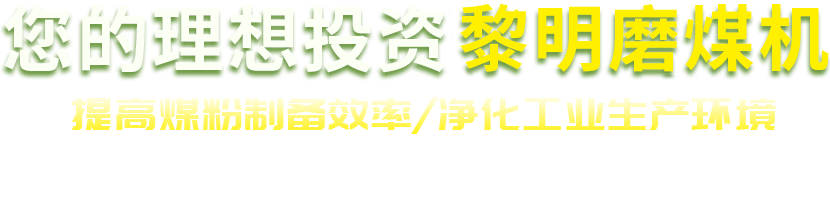 您的理想投资 黎明磨煤机

提高煤粉制备效率/净化工业生产环境